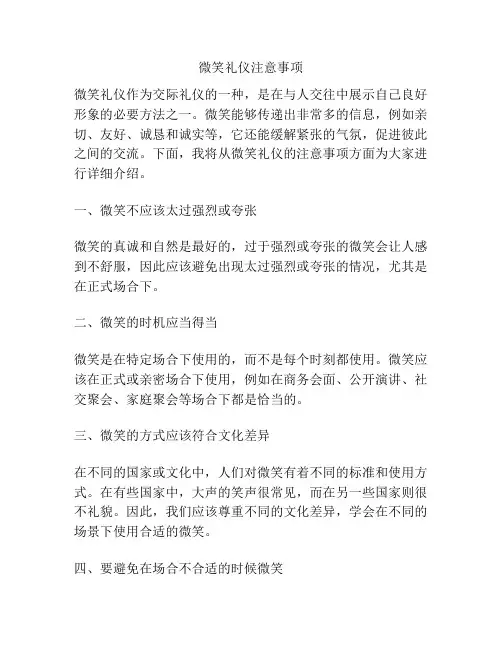 微笑礼仪注意事项

微笑礼仪作为交际礼仪的一种，是在与人交往中展示自己良好形象的必要方法之一。微笑能够传递出非常多的信息，例如亲切、友好、诚恳和诚实等，它还能缓解紧张的气氛，促进彼此之间的交流。下面，我将从微笑礼仪的注意事项方面为大家进行详细介绍。

一、微笑不应该太过强烈或夸张

微笑的真诚和自然是最好的，过于强烈或夸张的微笑会让人感到不舒服，因此应该避免出现太过强烈或夸张的情况，尤其是在正式场合下。

二、微笑的时机应当得当

微笑是在特定场合下使用的，而不是每个时刻都使用。微笑应该在正式或亲密场合下使用，例如在商务会面、公开演讲、社交聚会、家庭聚会等场合下都是恰当的。

三、微笑的方式应该符合文化差异

在不同的国家或文化中，人们对微笑有着不同的标准和使用方式。在有些国家中，大声的笑声很常见，而在另一些国家则很不礼貌。因此，我们应该尊重不同的文化差异，学会在不同的场景下使用合适的微笑。

四、要避免在场合不合适的时候微笑